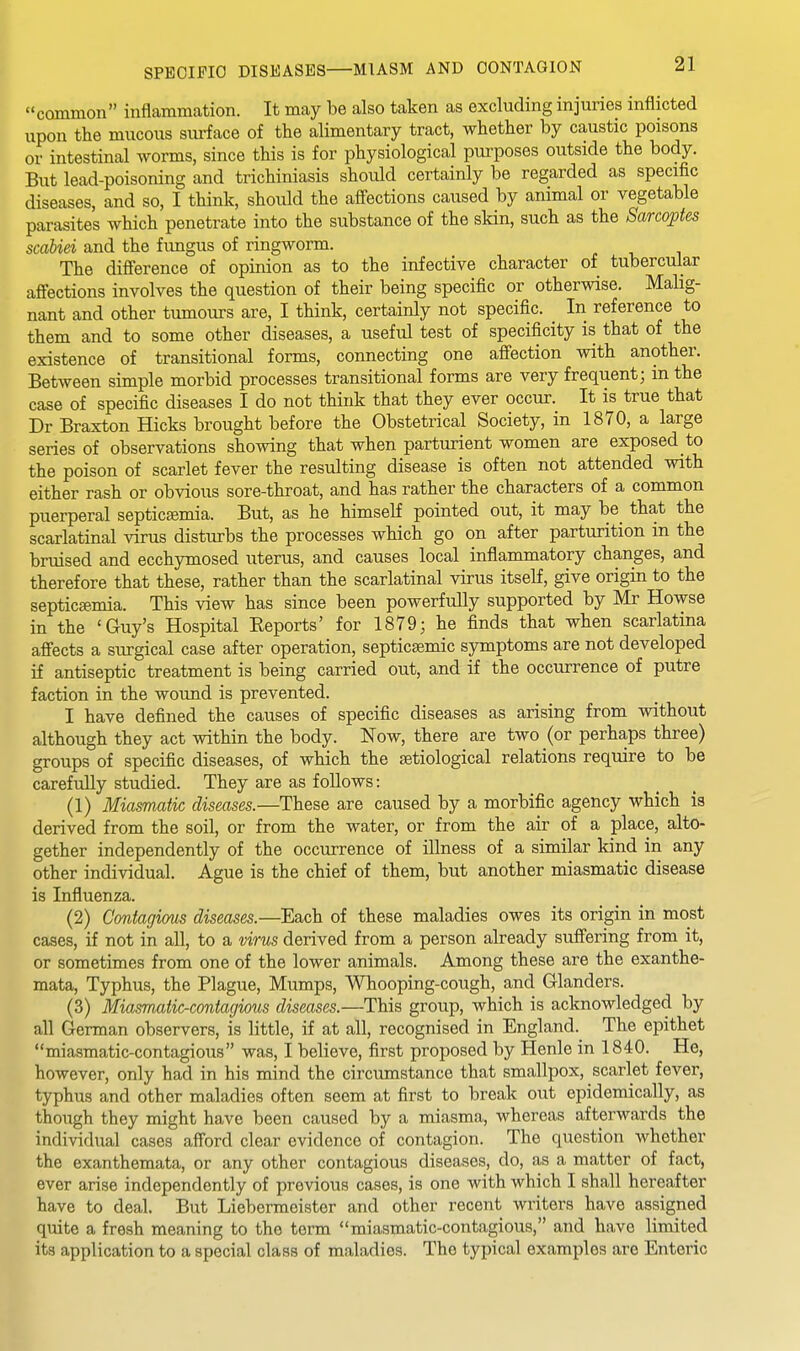 SPECIFIC DISEASES—MIASM AND CONTAGION 21

"common" inflammation. It may be also taken as excluding injuries inflicted upon the mucous surface of the alimentary tract, whether by caustic poisons or intestinal worms, since this is for physiological purposes outside the body. But lead-poisoning and trichiniasis should certainly be regarded as specific diseases, and so, I think, should the affections caused by animal or vegetable parasites which penetrate into the substance of the skin, such as the Sarcoptes scabiei and the fungus of ringworm.

The difference of opinion as to the infective character of tubercular affections involves the question of their being specific or otherwise. Malignant and other tumours are, I think, certainly not specific. In reference to them and to some other diseases, a useful test of specificity is that of the existence of transitional forms, connecting one affection with another. Between simple morbid processes transitional forms are very frequent; in the case of specific diseases I do not think that they ever occur. It is true that Dr Braxton Hicks brought before the Obstetrical Society, in 1870, a large series of observations showing that when parturient women are exposed to the poison of scarlet fever the resulting disease is often not attended with either rash or obvious sore-throat, and has rather the characters of a common puerperal septicæmia. But, as he himself pointed out, it may be that the scarlatinal virus disturbs the processes which go on after parturition in the bruised and ecchymosed uterus, and causes local inflammatory changes, and therefore that these, rather than the scarlatinal virus itself, give origin to the septicæmia. This view has since been powerfully supported by Mr Howse in the 'Guy's Hospital Reports' for 1879; he finds that when scarlatina affects a surgical case after operation, septicæmic symptoms are not developed if antiseptic treatment is being carried out, and if the occurrence of putre faction in the wound is prevented.

I have defined the causes of specific diseases as arising from without although they act within the body. Now, there are two (or perhaps three) groups of specific diseases, of which the ætiological relations require to be carefully studied. They are as follows:

(1) Miasmatic diseases.—These are caused by a morbific agency which is derived from the soil, or from the water, or from the air of a place, altogether independently of the occurrence of illness of a similar kind in any other individual. Ague is the chief of them, but another miasmatic disease is Influenza.

(2) Contagious diseases.—Each of these maladies owes its origin in most cases, if not in all, to a virus derived from a person already suffering from it, or sometimes from one of the lower animals. Among these are the exanthemata, Typhus, the Plague, Mumps, Whooping-cough, and Glanders.

(3) Miasmatic-contagious diseases.—This group, which is acknowledged by all German observers, is little, if at all, recognised in England. The epithet "miasmatic-contagious" was, I believe, first proposed by Henle in 1840. He, however, only had in his mind the circumstance that smallpox, scarlet fever, typhus and other maladies often seem at first to break out epidemically, as though they might have been caused by a miasma, whereas afterwards the individual cases afford clear evidence of contagion. The question whether the exanthemata, or any other contagious diseases, do, as a matter of fact, ever arise independently of previous cases, is one with which I shall hereafter have to deal. But Liebermeister and other recent writers have assigned quite a fresh meaning to the term "miasmatic-contagious," and have limited its application to a special class of maladies. The typical examples are Enteric